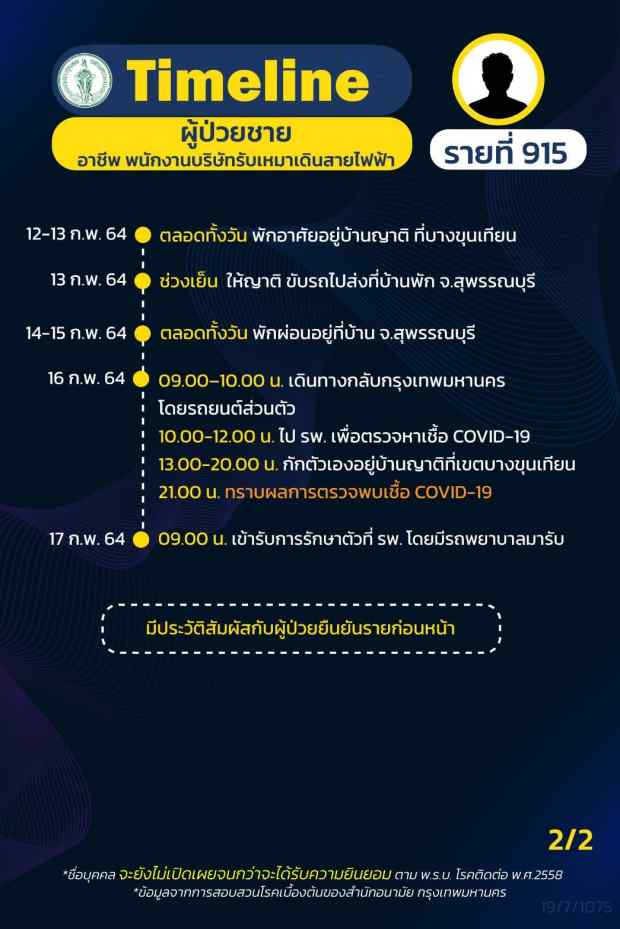 Timeline

ผู้ป่วยชาย
อาชีพ พนักงานบริษัทรับเหมาเดินสายไฟฟ้า

รายที่ 915

12-13 ก.พ. 64 ตลอดทั้งวัน พักอาศัยอยู่บ้านญาติ ที่บางขุนเทียน

13 ก.พ. 64 ช่วงเย็น ให้ญาติ ขับรถไปส่งที่บ้านพัก จ.สุพรรณบุรี

14-15 ก.พ. 64 ตลอดทั้งวัน พักผ่อนอยู่ที่บ้าน จ.สุพรรณบุรี

16 ก.พ. 64 09.00-10.00 น. เดินทางกลับกรุงเทพมหานคร โดยรถยนต์ส่วนตัว
10.00-12.00 น. ไป รพ. เพื่อตรวจหาเชื้อ COVID-19
13.00-20.00 น. กักตัวเองอยู่บ้านญาติที่เขตบางขุนเทียน
21.00 น. ทราบผลการตรวจพบเชื้อ COVID-19

17 ก.พ. 64 09.00 น. เข้ารับการรักษาตัวที่ รพ. โดยมีรถพยาบาลมารับ

มีประวัติสัมผัสกับผู้ป่วยยืนยันรายก่อนหน้า

2/2

*ชื่อบุคคล จะยังไม่เปิดเผยจนกว่าจะได้รับความยินยอม ตาม พ.ร.บ. โรคติดต่อ พ.ศ.2558
*ข้อมูลจากการสอบสวนโรคเบื้องต้นของสำนักอนามัย กรุงเทพมหานคร

19/7/1075